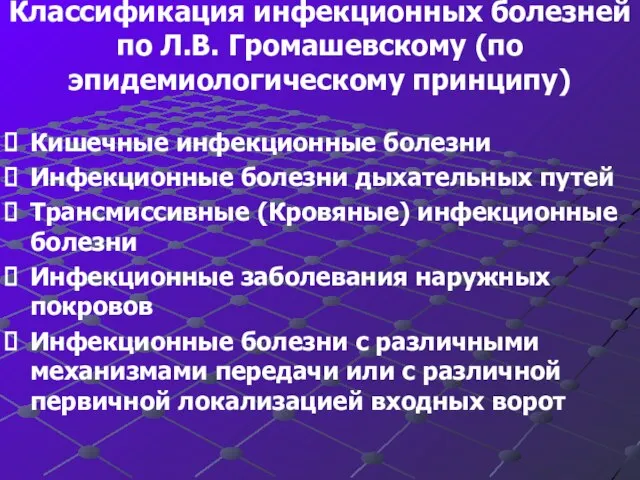 Классификация инфекционных болезней по Л.В. Громашевскому (по эпидемиологическому принципу)

Кишечные инфекционные болезни

Инфекционные болезни дыхательных путей

Трансмиссивные (Кровяные) инфекционные болезни

Инфекционные заболевания наружных покровов

Инфекционные болезни с различными механизмами передачи или с различной первичной локализацией входных ворот